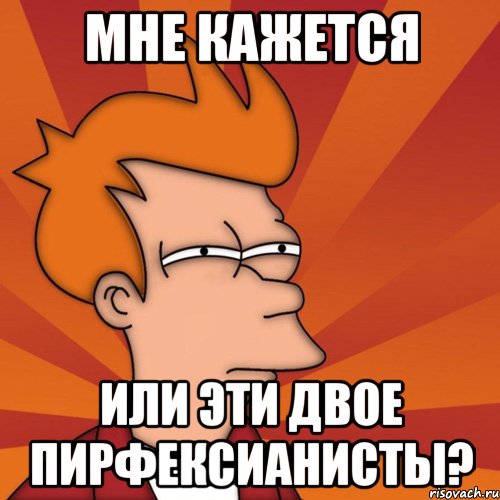 МНЕ КАЖЕТСЯ

ИЛИ ЭТИ ДВОЕ ПИРФЕКСИАНИСТЫ?

risovach.ru